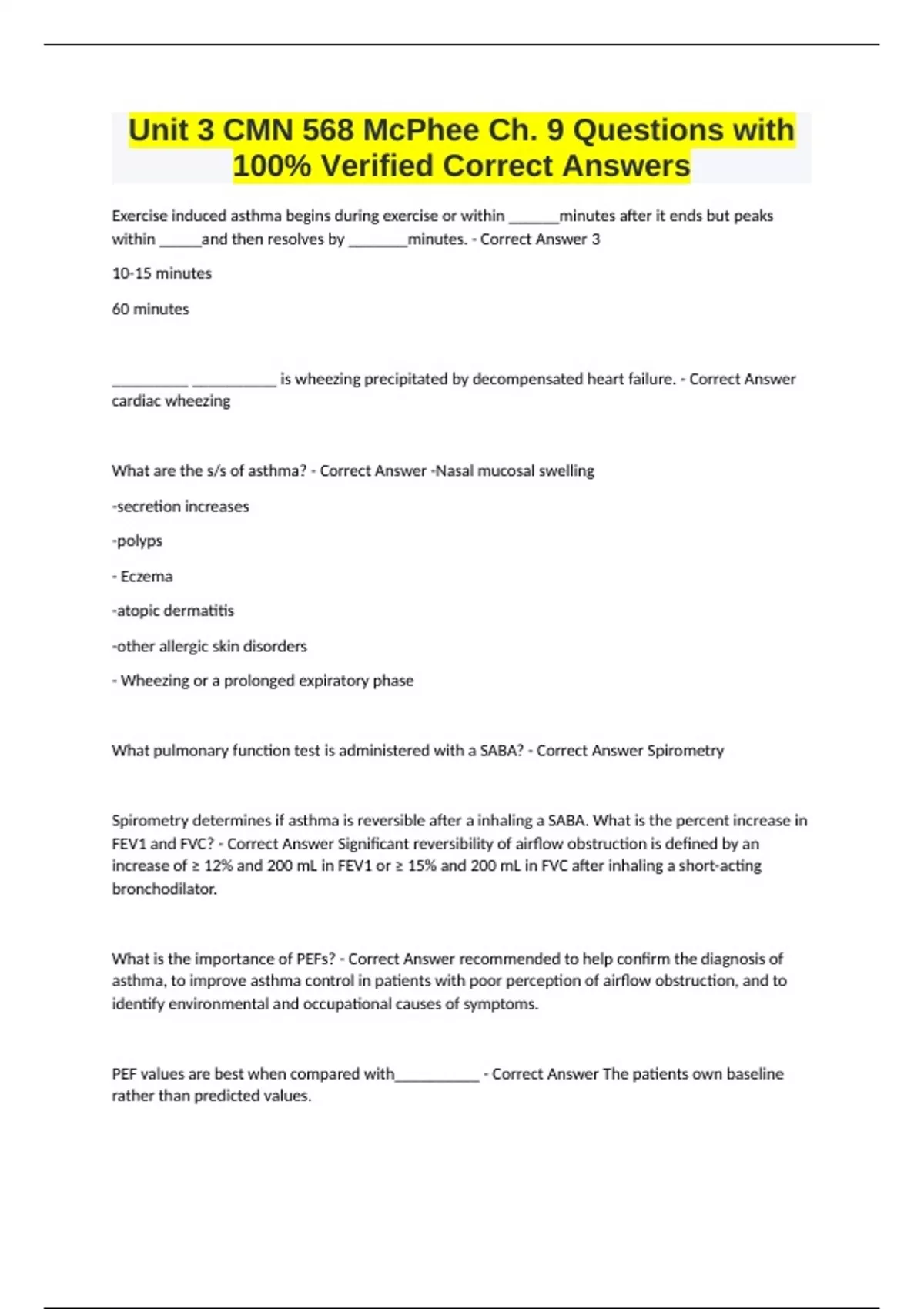 Unit 3 CMN 568 McPhee Ch. 9 Questions with 100% Verified Correct Answers

Exercise induced asthma begins during exercise or within ______minutes after it ends but peaks within _____and then resolves by _______minutes. - Correct Answer 3

10-15 minutes

60 minutes

_________ __________ is wheezing precipitated by decompensated heart failure. - Correct Answer cardiac wheezing

What are the s/s of asthma? - Correct Answer -Nasal mucosal swelling

-secretion increases

-polyps

- Eczema

-atopic dermatitis

-other allergic skin disorders

- Wheezing or a prolonged expiratory phase

What pulmonary function test is administered with a SABA? - Correct Answer Spirometry

Spirometry determines if asthma is reversible after a inhaling a SABA. What is the percent increase in FEV1 and FVC? - Correct Answer Significant reversibility of airflow obstruction is defined by an increase of ≥ 12% and 200 mL in FEV1 or ≥ 15% and 200 mL in FVC after inhaling a short-acting bronchodilator.

What is the importance of PEFs? - Correct Answer recommended to help confirm the diagnosis of asthma, to improve asthma control in patients with poor perception of airflow obstruction, and to identify environmental and occupational causes of symptoms.

PEF values are best when compared with__________ - Correct Answer The patients own baseline rather than predicted values.